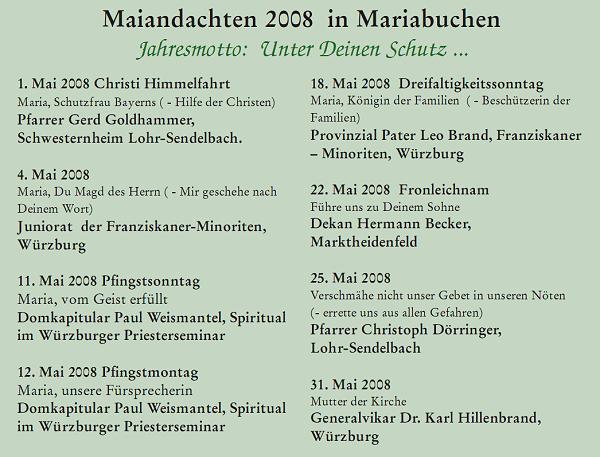 Maiandachten 2008 in Mariabuchen

Jahresmotto: Unter Deinen Schutz ...

1. Mai 2008 Christi Himmelfahrt
Maria, Schutzfrau Bayerns ( - Hilfe der Christen)
Pfarrer Gerd Goldhammer, Schwesternheim Lohr-Sendelbach.

4. Mai 2008
Maria, Du Magd des Herrn ( - Mir geschehe nach Deinem Wort)
Juniorat der Franziskaner-Minoriten, Würzburg

11. Mai 2008 Pfingstsonntag
Maria, vom Geist erfüllt
Domkapitular Paul Weismantel, Spiritual im Würzburger Priesterseminar

12. Mai 2008 Pfingstmontag
Maria, unsere Fürsprecherin
Domkapitular Paul Weismantel, Spiritual im Würzburger Priesterseminar

18. Mai 2008 Dreifaltigkeitssonntag
Maria, Königin der Familien ( - Beschützerin der Familien)
Provinzial Pater Leo Brand, Franziskaner – Minoriten, Würzburg

22. Mai 2008 Fronleichnam
Führe uns zu Deinem Sohne
Dekan Hermann Becker, Marktheidenfeld

25. Mai 2008
Verschmähe nicht unser Gebet in unseren Nöten (- errette uns aus allen Gefahren)
Pfarrer Christoph Dörringer, Lohr-Sendelbach

31. Mai 2008
Mutter der Kirche
Generalvikar Dr. Karl Hillenbrand, Würzburg